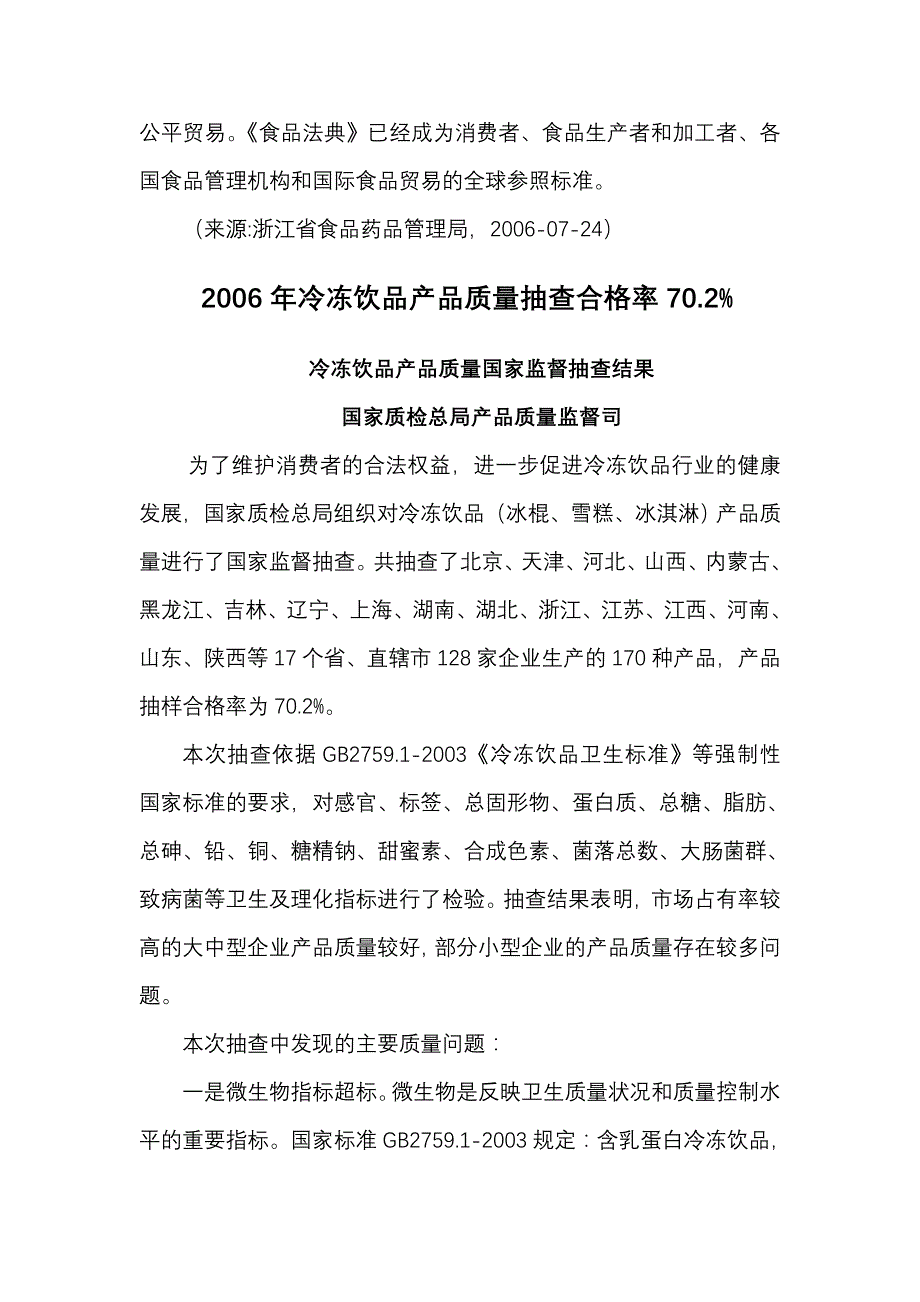 公平贸易。《食品法典》已经成为消费者、食品生产者和加工者、各国食品管理机构和国际食品贸易的全球参照标准。

（来源:浙江省食品药品管理局，2006-07-24）

2006 年冷冻饮品产品质量抽查合格率 70.2%

冷冻饮品产品质量国家监督抽查结果

国家质检总局产品质量监督司

为了维护消费者的合法权益，进一步促进冷冻饮品行业的健康发展，国家质检总局组织对冷冻饮品（冰棍、雪糕、冰淇淋）产品质量进行了国家监督抽查。共抽查了北京、天津、河北、山西、内蒙古、黑龙江、吉林、辽宁、上海、湖南、湖北、浙江、江苏、江西、河南、山东、陕西等 17 个省、直辖市 128 家企业生产的 170 种产品，产品抽样合格率为 70.2%。

本次抽查依据 GB2759.1-2003《冷冻饮品卫生标准》等强制性国家标准的要求，对感官、标签、总固形物、蛋白质、总糖、脂肪、总砷、铅、铜、糖精钠、甜蜜素、合成色素、菌落总数、大肠菌群、致病菌等卫生及理化指标进行了检验。抽查结果表明，市场占有率较高的大中型企业产品质量较好，部分小型企业的产品质量存在较多问题。

本次抽查中发现的主要质量问题：

一是微生物指标超标。微生物是反映卫生质量状况和质量控制水平的重要指标。国家标准 GB2759.1-2003 规定：含乳蛋白冷冻饮品，